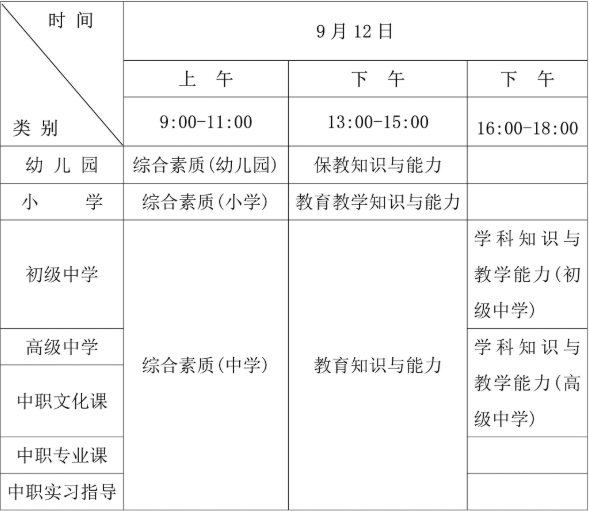 | 时间 类别 | 9月12日 | | |
|---|---|---|---|
| | 上午 | 下午 | 下午 |
| | 9:00-11:00 | 13:00-15:00 | 16:00-18:00 |
| 幼儿园 | 综合素质(幼儿园) | 保教知识与能力 | |
| 小学 | 综合素质(小学) | 教育教学知识与能力 | |
| 初级中学 | 综合素质(中学) | 教育知识与能力 | 学科知识与教学能力(初级中学) |
| 高级中学 | | | 学科知识与教学能力(高级中学) |
| 中职文化课 | | | |
| 中职专业课 | | | |
| 中职实习指导 | | | |